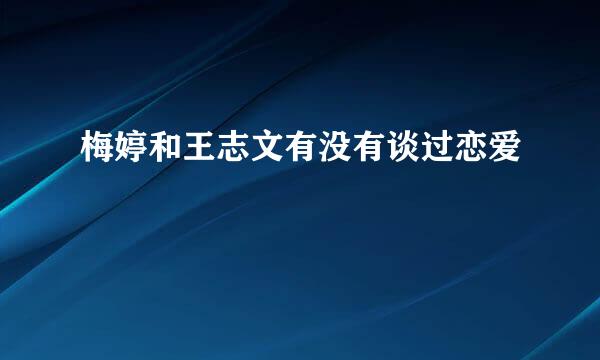 梅婷和王志文有没有谈过恋爱